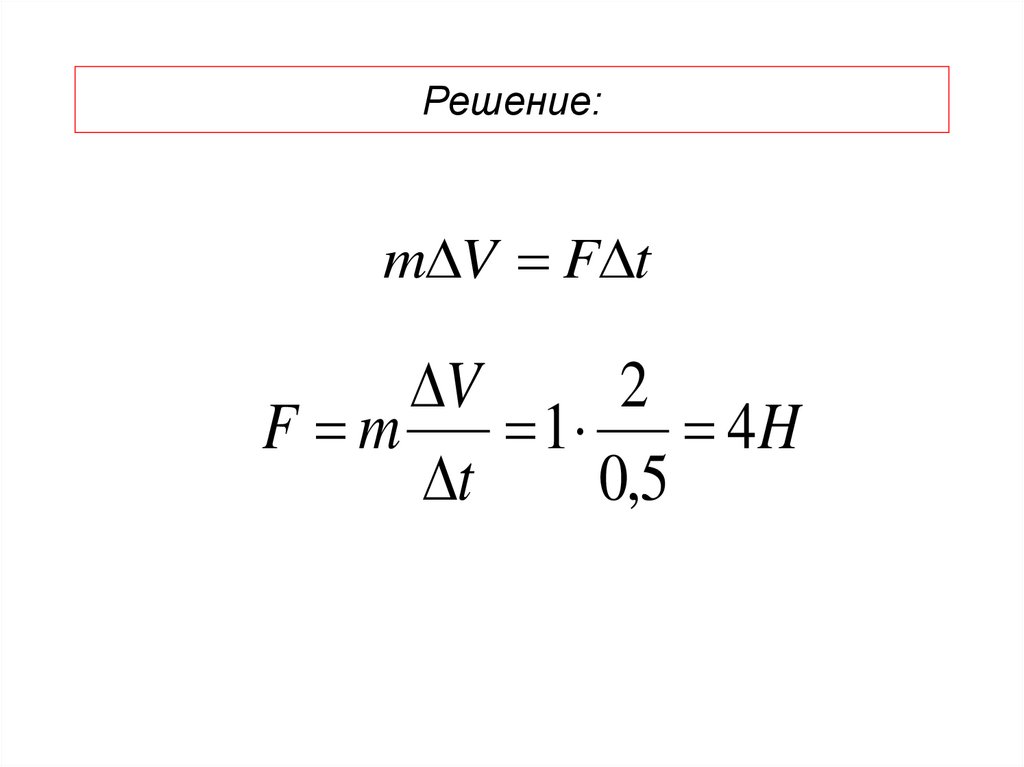 Решение:

$m\Delta V = F\Delta t$

$F = m\frac{\Delta V}{\Delta t} = 1 \cdot \frac{2}{0,5} = 4H$